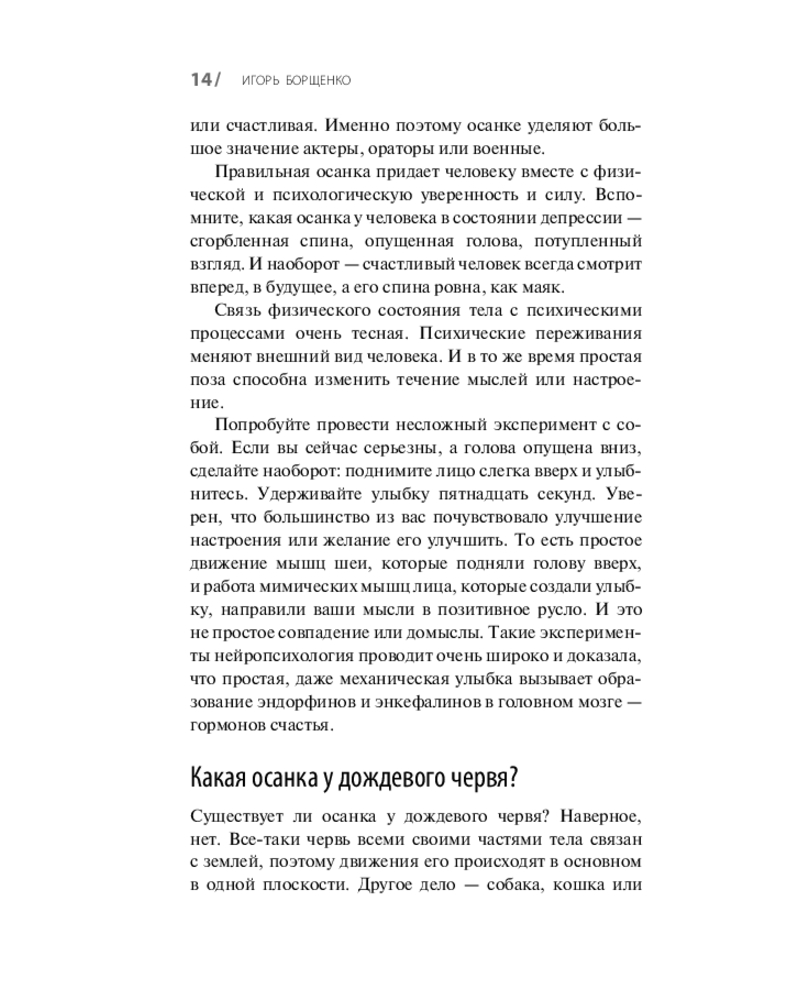 14/ ИГОРЬ БОРЩЕНКО

или счастливая. Именно поэтому осанке уделяют большое значение актеры, ораторы или военные.

Правильная осанка придает человеку вместе с физической и психологическую уверенность и силу. Вспомните, какая осанка у человека в состоянии депрессии — сгорбленная спина, опущенная голова, потупленный взгляд. И наоборот — счастливый человек всегда смотрит вперед, в будущее, а его спина ровна, как маяк.

Связь физического состояния тела с психическими процессами очень тесная. Психические переживания меняют внешний вид человека. И в то же время простая поза способна изменить течение мыслей или настроение.

Попробуйте провести несложный эксперимент с собой. Если вы сейчас серьезны, а голова опущена вниз, сделайте наоборот: поднимите лицо слегка вверх и улыбнитесь. Удерживайте улыбку пятнадцать секунд. Уверен, что большинство из вас почувствовало улучшение настроения или желание его улучшить. То есть простое движение мышц шеи, которые подняли голову вверх, и работа мимических мышц лица, которые создали улыбку, направили ваши мысли в позитивное русло. И это не простое совпадение или домыслы. Такие эксперименты нейропсихология проводит очень широко и доказала, что простая, даже механическая улыбка вызывает образование эндорфинов и энкефалинов в головном мозге — гормонов счастья.

Какая осанка у дождевого червя?

Существует ли осанка у дождевого червя? Наверное, нет. Все-таки червь всеми своими частями тела связан с землей, поэтому движения его происходят в основном в одной плоскости. Другое дело — собака, кошка или